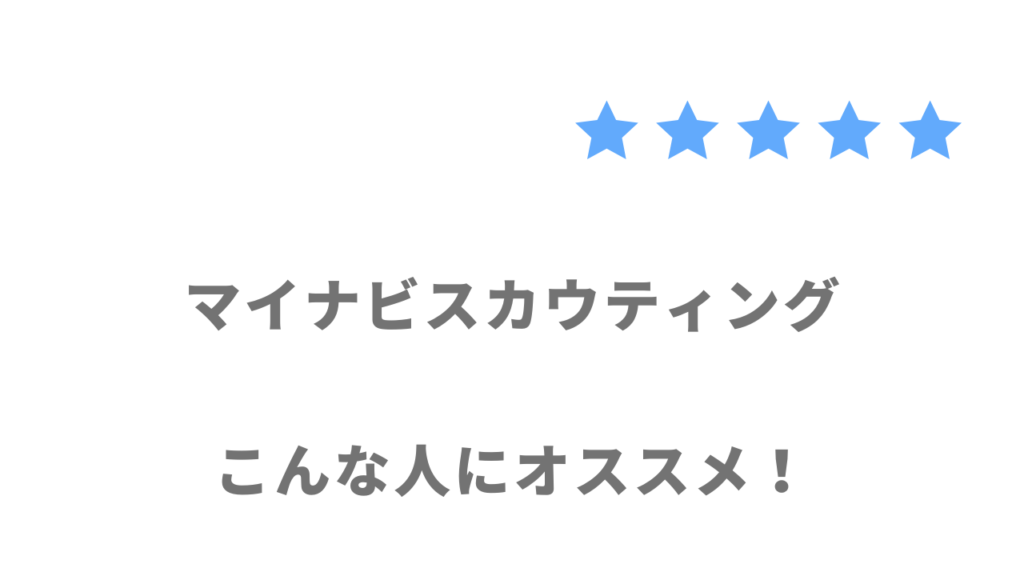 ★★★★★

マイナビスカウティング

こんな人にオススメ！